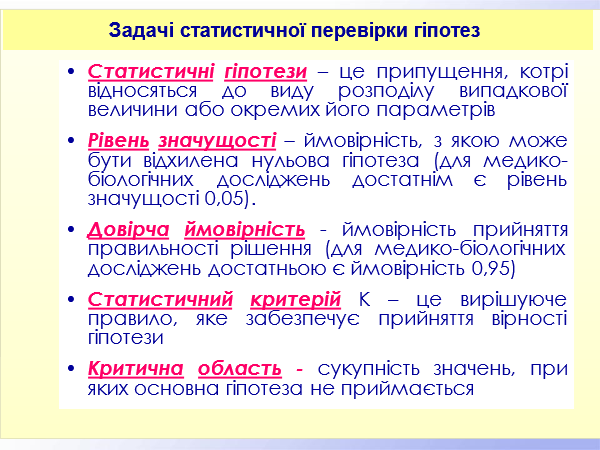 Задачі статистичної перевірки гіпотез

• Статистичні гіпотези – це припущення, котрі відносяться до виду розподілу випадкової величини або окремих його параметрів

• Рівень значущості – ймовірність, з якою може бути відхилена нульова гіпотеза (для медико-біологічних досліджень достатнім є рівень значущості 0,05).

• Довірча ймовірність - ймовірність прийняття правильності рішення (для медико-біологічних досліджень достатньою є ймовірність 0,95)

• Статистичний критерій К – це вирішуюче правило, яке забезпечує прийняття вірності гіпотези

• Критична область - сукупність значень, при яких основна гіпотеза не приймається